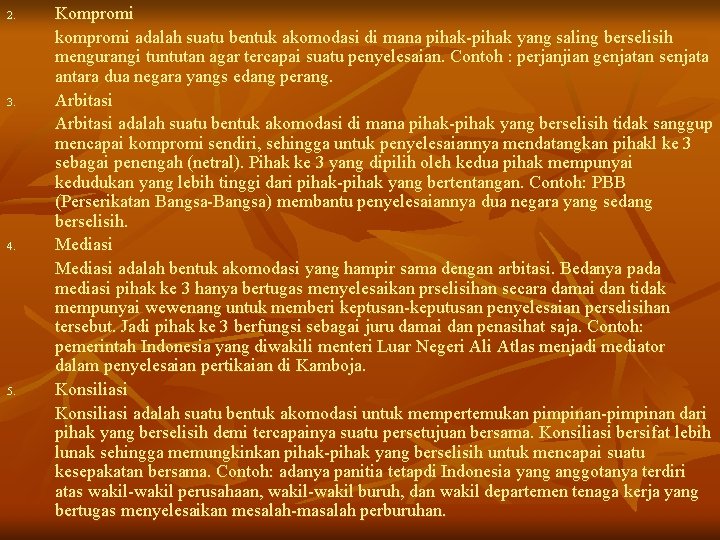 2. Kompromi

kompromi adalah suatu bentuk akomodasi di mana pihak-pihak yang saling berselisih mengurangi tuntutan agar tercapai suatu penyelesaian. Contoh : perjanjian genjatan senjata antara dua negara yangs edang perang.

3. Arbitasi

Arbitasi adalah suatu bentuk akomodasi di mana pihak-pihak yang berselisih tidak sanggup mencapai kompromi sendiri, sehingga untuk penyelesaiannya mendatangkan pihakl ke 3 sebagai penengah (netral). Pihak ke 3 yang dipilih oleh kedua pihak mempunyai kedudukan yang lebih tinggi dari pihak-pihak yang bertentangan. Contoh: PBB (Perserikatan Bangsa-Bangsa) membantu penyelesaiannya dua negara yang sedang berselisih.

4. Mediasi

Mediasi adalah bentuk akomodasi yang hampir sama dengan arbitasi. Bedanya pada mediasi pihak ke 3 hanya bertugas menyelesaikan prselisihan secara damai dan tidak mempunyai wewenang untuk memberi keptusan-keputusan penyelesaian perselisihan tersebut. Jadi pihak ke 3 berfungsi sebagai juru damai dan penasihat saja. Contoh: pemerintah Indonesia yang diwakili menteri Luar Negeri Ali Atlas menjadi mediator dalam penyelesaian pertikaian di Kamboja.

5. Konsiliasi

Konsiliasi adalah suatu bentuk akomodasi untuk mempertemukan pimpinan-pimpinan dari pihak yang berselisih demi tercapainya suatu persetujuan bersama. Konsiliasi bersifat lebih lunak sehingga memungkinkan pihak-pihak yang berselisih untuk mencapai suatu kesepakatan bersama. Contoh: adanya panitia tetapdi Indonesia yang anggotanya terdiri atas wakil-wakil perusahaan, wakil-wakil buruh, dan wakil departemen tenaga kerja yang bertugas menyelesaikan mesalah-masalah perburuhan.